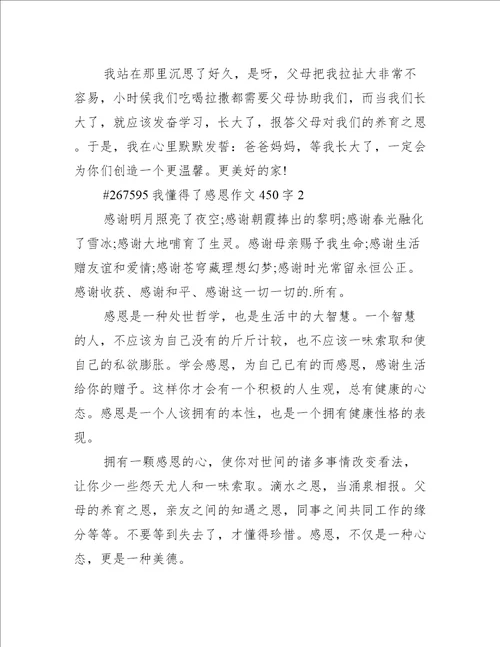 我站在那里沉思了好久，是呀，父母把我拉扯大非常不容易，小时候我们吃喝拉撒都需要父母协助我们，而当我们长大了，就应该发奋学习，长大了，报答父母对我们的养育之恩。于是，我在心里默默发誓：爸爸妈妈，等我长大了，一定会为你们创造一个更温馨。更美好的家!

#267595 我懂得了感恩作文 450 字 2

感谢明月照亮了夜空;感谢朝霞捧出的黎明;感谢春光融化了雪冰;感谢大地哺育了生灵。感谢母亲赐予我生命;感谢生活赠友谊和爱情;感谢苍穹藏理想幻梦;感谢时光常留永恒公正。感谢收获、感谢和平、感谢这一切一切的.所有。

感恩是一种处世哲学，也是生活中的大智慧。一个智慧的人，不应该为自己没有的斤斤计较，也不应该一味索取和使自己的私欲膨胀。学会感恩，为自己已有的而感恩，感谢生活给你的赠予。这样你才会有一个积极的人生观，总有健康的心态。感恩是一个人该拥有的本性，也是一个拥有健康性格的表现。

拥有一颗感恩的心，使你对世间的诸多事情改变看法，让你少一些怨天尤人和一味索取。滴水之恩，当涌泉相报。父母的养育之恩，亲友之间的知遇之恩，同事之间共同工作的缘分等等。不要等到失去了，才懂得珍惜。感恩，不仅是一种心态，更是一种美德。